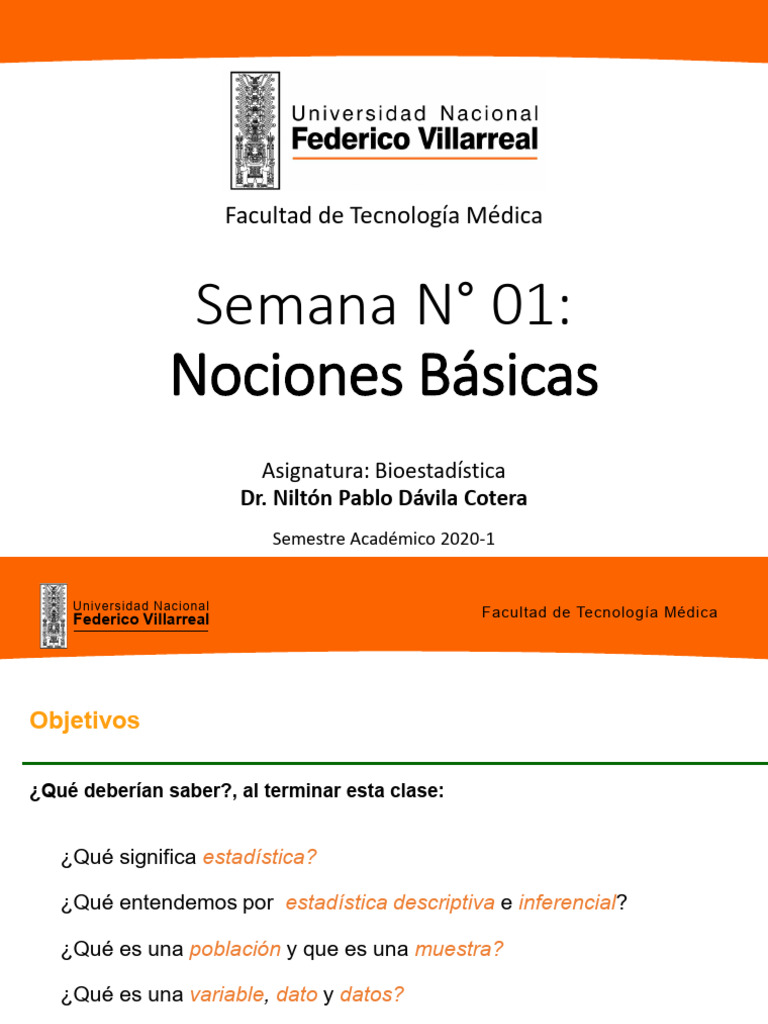 Universidad Nacional
Federico Villarreal

Facultad de Tecnología Médica

Semana N° 01:
Nociones Básicas

Asignatura: Bioestadística
Dr. Niltón Pablo Dávila Cotera

Semestre Académico 2020-1

Universidad Nacional
Federico Villarreal

Facultad de Tecnología Médica

Objetivos

¿Qué deberían saber?, al terminar esta clase:

¿Qué significa estadística?

¿Qué entendemos por estadística descriptiva e inferencial?

¿Qué es una población y que es una muestra?

¿Qué es una variable, dato y datos?